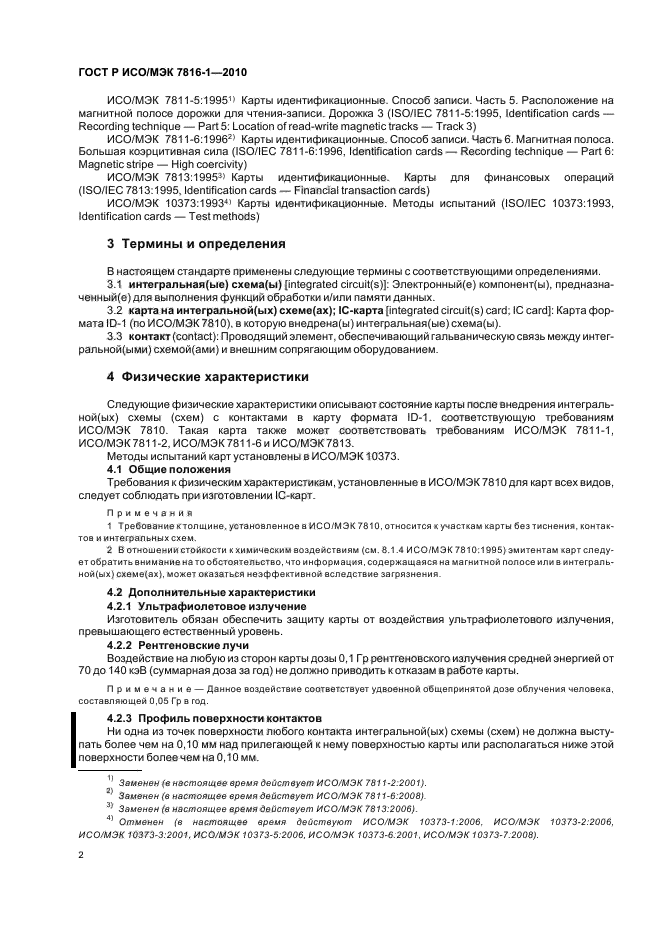 ГОСТ Р ИСО/МЭК 7816-1—2010

ИСО/МЭК 7811-5:1995$^{1)}$ Карты идентификационные. Способ записи. Часть 5. Расположение на магнитной полосе дорожки для чтения-записи. Дорожка 3 (ISO/IEC 7811-5:1995, Identification cards — Recording technique — Part 5: Location of read-write magnetic tracks — Track 3)

ИСО/МЭК 7811-6:1996$^{2)}$ Карты идентификационные. Способ записи. Часть 6. Магнитная полоса. Большая коэрцитивная сила (ISO/IEC 7811-6:1996, Identification cards — Recording technique — Part 6: Magnetic stripe — High coercivity)

ИСО/МЭК 7813:1995$^{3)}$ Карты идентификационные. Карты для финансовых операций (ISO/IEC 7813:1995, Identification cards — Financial transaction cards)

ИСО/МЭК 10373:1993$^{4)}$ Карты идентификационные. Методы испытаний (ISO/IEC 10373:1993, Identification cards — Test methods)

3 Термины и определения

В настоящем стандарте применены следующие термины с соответствующими определениями.

3.1 интегральная(ые) схема(ы) [integrated circuit(s)]: Электронный(е) компонент(ы), предназначенный(е) для выполнения функций обработки и/или памяти данных.

3.2 карта на интегральной(ых) схеме(ах); IC-карта [integrated circuit(s) card; IC card]: Карта формата ID-1 (по ИСО/МЭК 7810), в которую внедрена(ы) интегральная(ые) схема(ы).

3.3 контакт (contact): Проводящий элемент, обеспечивающий гальваническую связь между интегральной(ыми) схемой(ами) и внешним сопрягающим оборудованием.

4 Физические характеристики

Следующие физические характеристики описывают состояние карты после внедрения интегральной(ых) схемы (схем) с контактами в карту формата ID-1, соответствующую требованиям ИСО/МЭК 7810. Такая карта также может соответствовать требованиям ИСО/МЭК 7811-1, ИСО/МЭК 7811-2, ИСО/МЭК 7811-6 и ИСО/МЭК 7813.

Методы испытаний карт установлены в ИСО/МЭК 10373.

4.1 Общие положения

Требования к физическим характеристикам, установленные в ИСО/МЭК 7810 для карт всех видов, следует соблюдать при изготовлении IC-карт.

Примечания

1 Требование к толщине, установленное в ИСО/МЭК 7810, относится к участкам карты без тиснения, контактов и интегральных схем.

2 В отношении стойкости к химическим воздействиям (см. 8.1.4 ИСО/МЭК 7810:1995) эмитентам карт следует обратить внимание на то обстоятельство, что информация, содержащаяся на магнитной полосе или в интегральной(ых) схеме(ах), может оказаться неэффективной вследствие загрязнения.

4.2 Дополнительные характеристики

4.2.1 Ультрафиолетовое излучение

Изготовитель обязан обеспечить защиту карты от воздействия ультрафиолетового излучения, превышающего естественный уровень.

4.2.2 Рентгеновские лучи

Воздействие на любую из сторон карты дозы 0,1 Гр рентгеновского излучения средней энергией от 70 до 140 кэВ (суммарная доза за год) не должно приводить к отказам в работе карты.

Примечание — Данное воздействие соответствует удвоенной общепринятой дозе облучения человека, составляющей 0,05 Гр в год.

4.2.3 Профиль поверхности контактов

Ни одна из точек поверхности любого контакта интегральной(ых) схемы (схем) не должна выступать более чем на 0,10 мм над прилегающей к нему поверхностью карты или располагаться ниже этой поверхности более чем на 0,10 мм.

$^{1)}$ Заменен (в настоящее время действует ИСО/МЭК 7811-2:2001).
$^{2)}$ Заменен (в настоящее время действует ИСО/МЭК 7811-6:2008).
$^{3)}$ Заменен (в настоящее время действует ИСО/МЭК 7813:2006).
$^{4)}$ Отменен (в настоящее время действуют ИСО/МЭК 10373-1:2006, ИСО/МЭК 10373-2:2006, ИСО/МЭК 10373-3:2001, ИСО/МЭК 10373-5:2006, ИСО/МЭК 10373-6.2001, ИСО/МЭК 10373-7:2008).

2